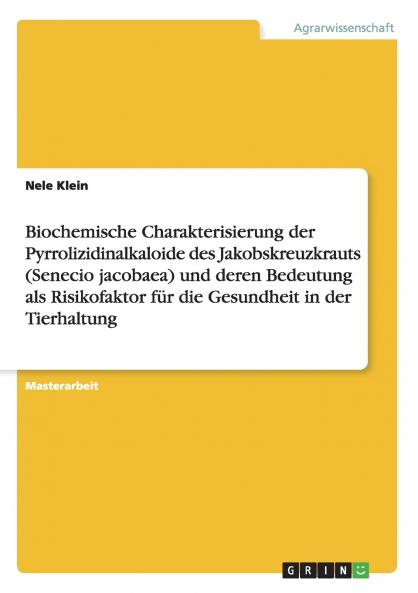 Agrarwissenschaft

Nele Klein

Biochemische Charakterisierung der Pyrrolizidinalkaloide des Jakobskreuzkrauts (Senecio jacobaea) und deren Bedeutung als Risikofaktor für die Gesundheit in der Tierhaltung

Masterarbeit

GRIN